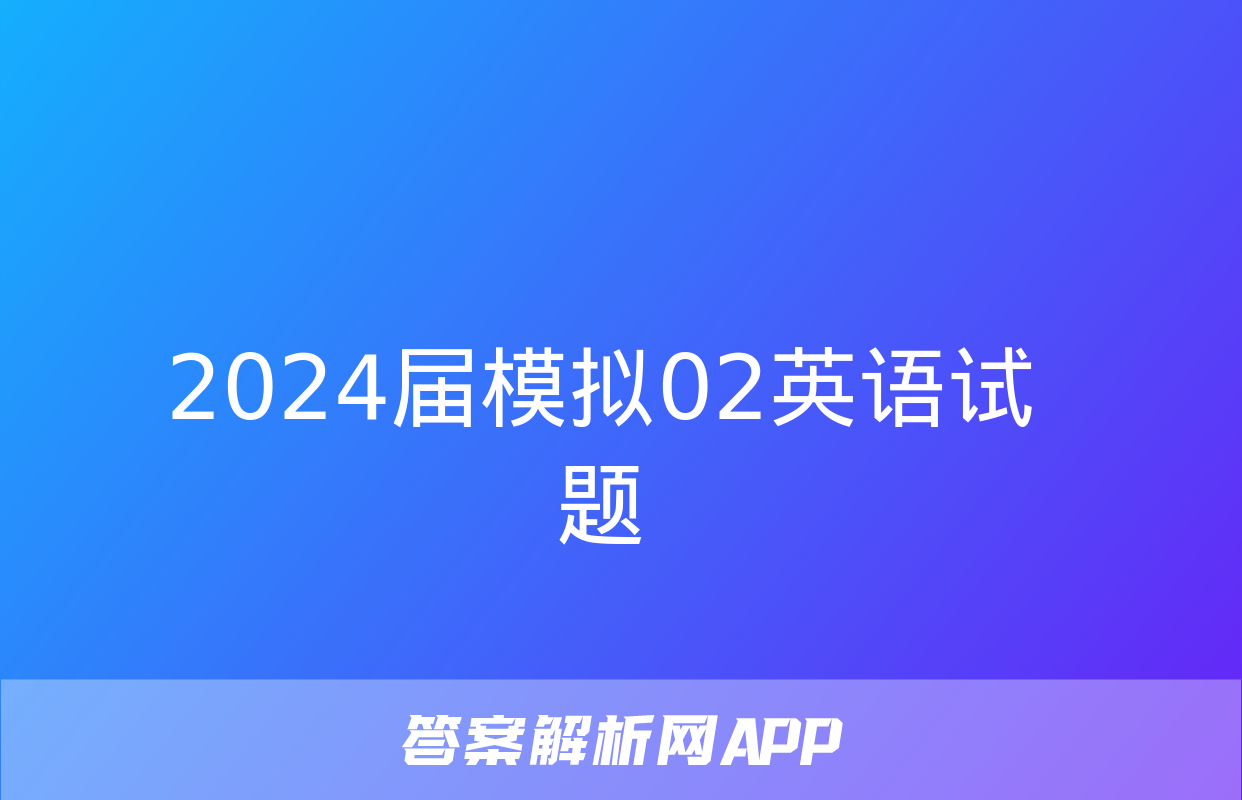 2024届模拟02英语试题

答案解析网APP